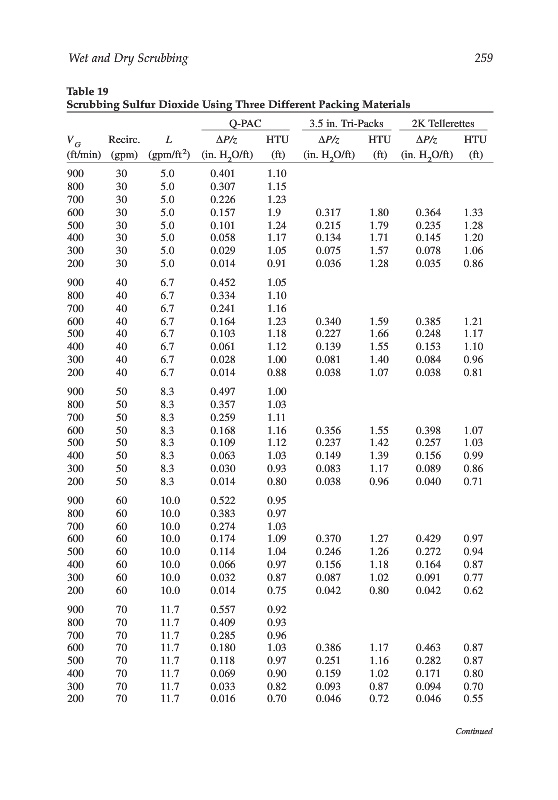 Wet and Dry Scrubbing 259

Table 19
Scrubbing Sulfur Dioxide Using Three Different Packing Materials

| | | | Q-PAC | | 3.5 in. Tri-Packs | | 2K Tellerettes | |
|---|---|---|---|---|---|---|---|---|
| $V_G$ (ft/min) | Recirc. (gpm) | $L$ (gpm/ft$^2$) | $\Delta P/z$ (in. $H_2O$/ft) | HTU (ft) | $\Delta P/z$ (in. $H_2O$/ft) | HTU (ft) | $\Delta P/z$ (in. $H_2O$/ft) | HTU (ft) |
| 900 | 30 | 5.0 | 0.401 | 1.10 | | | | |
| 800 | 30 | 5.0 | 0.307 | 1.15 | | | | |
| 700 | 30 | 5.0 | 0.226 | 1.23 | | | | |
| 600 | 30 | 5.0 | 0.157 | 1.9 | 0.317 | 1.80 | 0.364 | 1.33 |
| 500 | 30 | 5.0 | 0.101 | 1.24 | 0.215 | 1.79 | 0.235 | 1.28 |
| 400 | 30 | 5.0 | 0.058 | 1.17 | 0.134 | 1.71 | 0.145 | 1.20 |
| 300 | 30 | 5.0 | 0.029 | 1.05 | 0.075 | 1.57 | 0.078 | 1.06 |
| 200 | 30 | 5.0 | 0.014 | 0.91 | 0.036 | 1.28 | 0.035 | 0.86 |
| 900 | 40 | 6.7 | 0.452 | 1.05 | | | | |
| 800 | 40 | 6.7 | 0.334 | 1.10 | | | | |
| 700 | 40 | 6.7 | 0.241 | 1.16 | | | | |
| 600 | 40 | 6.7 | 0.164 | 1.23 | 0.340 | 1.59 | 0.385 | 1.21 |
| 500 | 40 | 6.7 | 0.103 | 1.18 | 0.227 | 1.66 | 0.248 | 1.17 |
| 400 | 40 | 6.7 | 0.061 | 1.12 | 0.139 | 1.55 | 0.153 | 1.10 |
| 300 | 40 | 6.7 | 0.028 | 1.00 | 0.081 | 1.40 | 0.084 | 0.96 |
| 200 | 40 | 6.7 | 0.014 | 0.88 | 0.038 | 1.07 | 0.038 | 0.81 |
| 900 | 50 | 8.3 | 0.497 | 1.00 | | | | |
| 800 | 50 | 8.3 | 0.357 | 1.03 | | | | |
| 700 | 50 | 8.3 | 0.259 | 1.11 | | | | |
| 600 | 50 | 8.3 | 0.168 | 1.16 | 0.356 | 1.55 | 0.398 | 1.07 |
| 500 | 50 | 8.3 | 0.109 | 1.12 | 0.237 | 1.42 | 0.257 | 1.03 |
| 400 | 50 | 8.3 | 0.063 | 1.03 | 0.149 | 1.39 | 0.156 | 0.99 |
| 300 | 50 | 8.3 | 0.030 | 0.93 | 0.083 | 1.17 | 0.089 | 0.86 |
| 200 | 50 | 8.3 | 0.014 | 0.80 | 0.038 | 0.96 | 0.040 | 0.71 |
| 900 | 60 | 10.0 | 0.522 | 0.95 | | | | |
| 800 | 60 | 10.0 | 0.383 | 0.97 | | | | |
| 700 | 60 | 10.0 | 0.274 | 1.03 | | | | |
| 600 | 60 | 10.0 | 0.174 | 1.09 | 0.370 | 1.27 | 0.429 | 0.97 |
| 500 | 60 | 10.0 | 0.114 | 1.04 | 0.246 | 1.26 | 0.272 | 0.94 |
| 400 | 60 | 10.0 | 0.066 | 0.97 | 0.156 | 1.18 | 0.164 | 0.87 |
| 300 | 60 | 10.0 | 0.032 | 0.87 | 0.087 | 1.02 | 0.091 | 0.77 |
| 200 | 60 | 10.0 | 0.014 | 0.75 | 0.042 | 0.80 | 0.042 | 0.62 |
| 900 | 70 | 11.7 | 0.557 | 0.92 | | | | |
| 800 | 70 | 11.7 | 0.409 | 0.93 | | | | |
| 700 | 70 | 11.7 | 0.285 | 0.96 | | | | |
| 600 | 70 | 11.7 | 0.180 | 1.03 | 0.386 | 1.17 | 0.463 | 0.87 |
| 500 | 70 | 11.7 | 0.118 | 0.97 | 0.251 | 1.16 | 0.282 | 0.87 |
| 400 | 70 | 11.7 | 0.069 | 0.90 | 0.159 | 1.02 | 0.171 | 0.80 |
| 300 | 70 | 11.7 | 0.033 | 0.82 | 0.093 | 0.87 | 0.094 | 0.70 |
| 200 | 70 | 11.7 | 0.016 | 0.70 | 0.046 | 0.72 | 0.046 | 0.55 |

Continued